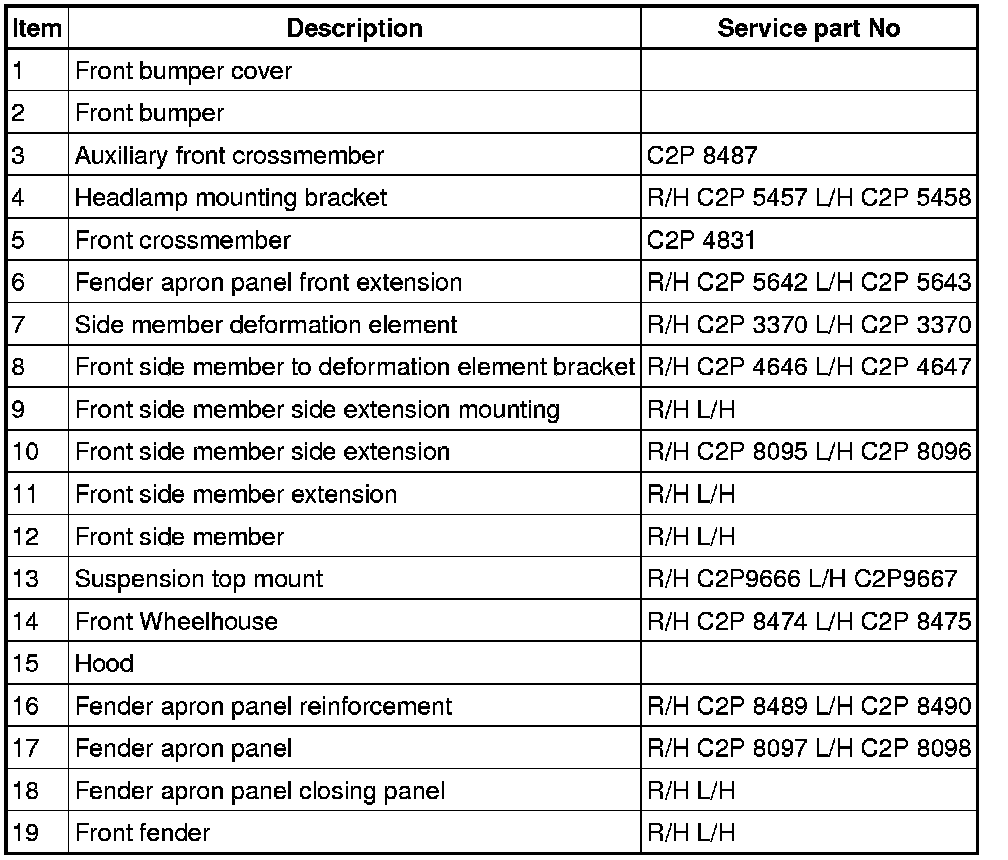 | Item | Description | Service part No |
|---|---|---|
| 1 | Front bumper cover | |
| 2 | Front bumper | |
| 3 | Auxiliary front crossmember | C2P 8487 |
| 4 | Headlamp mounting bracket | R/H C2P 5457 L/H C2P 5458 |
| 5 | Front crossmember | C2P 4831 |
| 6 | Fender apron panel front extension | R/H C2P 5642 L/H C2P 5643 |
| 7 | Side member deformation element | R/H C2P 3370 L/H C2P 3370 |
| 8 | Front side member to deformation element bracket | R/H C2P 4646 L/H C2P 4647 |
| 9 | Front side member side extension mounting | R/H L/H |
| 10 | Front side member side extension | R/H C2P 8095 L/H C2P 8096 |
| 11 | Front side member extension | R/H L/H |
| 12 | Front side member | R/H L/H |
| 13 | Suspension top mount | R/H C2P9666 L/H C2P9667 |
| 14 | Front Wheelhouse | R/H C2P 8474 L/H C2P 8475 |
| 15 | Hood | |
| 16 | Fender apron panel reinforcement | R/H C2P 8489 L/H C2P 8490 |
| 17 | Fender apron panel | R/H C2P 8097 L/H C2P 8098 |
| 18 | Fender apron panel closing panel | R/H L/H |
| 19 | Front fender | R/H L/H |